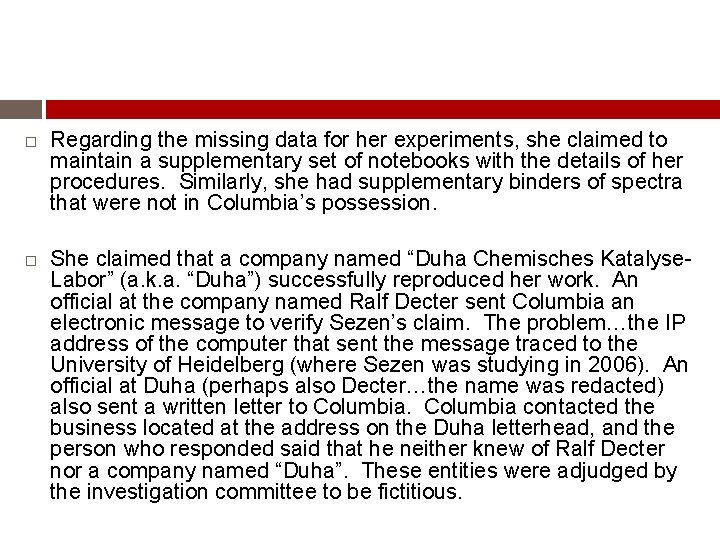 □ Regarding the missing data for her experiments, she claimed to maintain a supplementary set of notebooks with the details of her procedures. Similarly, she had supplementary binders of spectra that were not in Columbia's possession.

□ She claimed that a company named "Duha Chemisches Katalyse-Labor" (a.k.a. "Duha") successfully reproduced her work. An official at the company named Ralf Decter sent Columbia an electronic message to verify Sezen's claim. The problem…the IP address of the computer that sent the message traced to the University of Heidelberg (where Sezen was studying in 2006). An official at Duha (perhaps also Decter…the name was redacted) also sent a written letter to Columbia. Columbia contacted the business located at the address on the Duha letterhead, and the person who responded said that he neither knew of Ralf Decter nor a company named "Duha". These entities were adjudged by the investigation committee to be fictitious.